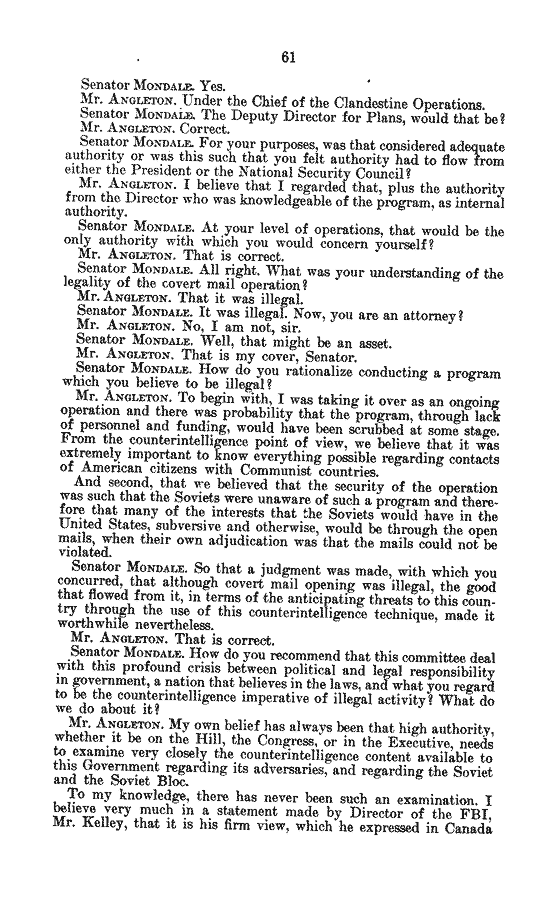 61

Senator MONDALE. Yes.

Mr. ANGLETON. Under the Chief of the Clandestine Operations.

Senator MONDALE. The Deputy Director for Plans, would that be?

Mr. ANGLETON. Correct.

Senator MONDALE. For your purposes, was that considered adequate authority or was this such that you felt authority had to flow from either the President or the National Security Council?

Mr. ANGLETON. I believe that I regarded that, plus the authority from the Director who was knowledgeable of the program, as internal authority.

Senator MONDALE. At your level of operations, that would be the only authority with which you would concern yourself?

Mr. ANGLETON. That is correct.

Senator MONDALE. All right. What was your understanding of the legality of the covert mail operation?

Mr. ANGLETON. That it was illegal.

Senator MONDALE. It was illegal. Now, you are an attorney?

Mr. ANGLETON. No, I am not, sir.

Senator MONDALE. Well, that might be an asset.

Mr. ANGLETON. That is my cover, Senator.

Senator MONDALE. How do you rationalize conducting a program which you believe to be illegal?

Mr. ANGLETON. To begin with, I was taking it over as an ongoing operation and there was probability that the program, through lack of personnel and funding, would have been scrubbed at some stage. From the counterintelligence point of view, we believe that it was extremely important to know everything possible regarding contacts of American citizens with Communist countries.

And second, that we believed that the security of the operation was such that the Soviets were unaware of such a program and therefore that many of the interests that the Soviets would have in the United States, subversive and otherwise, would be through the open mails, when their own adjudication was that the mails could not be violated.

Senator MONDALE. So that a judgment was made, with which you concurred, that although covert mail opening was illegal, the good that flowed from it, in terms of the anticipating threats to this country through the use of this counterintelligence technique, made it worthwhile nevertheless.

Mr. ANGLETON. That is correct.

Senator MONDALE. How do you recommend that this committee deal with this profound crisis between political and legal responsibility in government, a nation that believes in the laws, and what you regard to be the counterintelligence imperative of illegal activity? What do we do about it?

Mr. ANGLETON. My own belief has always been that high authority, whether it be on the Hill, the Congress, or in the Executive, needs to examine very closely the counterintelligence content available to this Government regarding its adversaries, and regarding the Soviet and the Soviet Bloc.

To my knowledge, there has never been such an examination. I believe very much in a statement made by Director of the FBI, Mr. Kelley, that it is his firm view, which he expressed in Canada